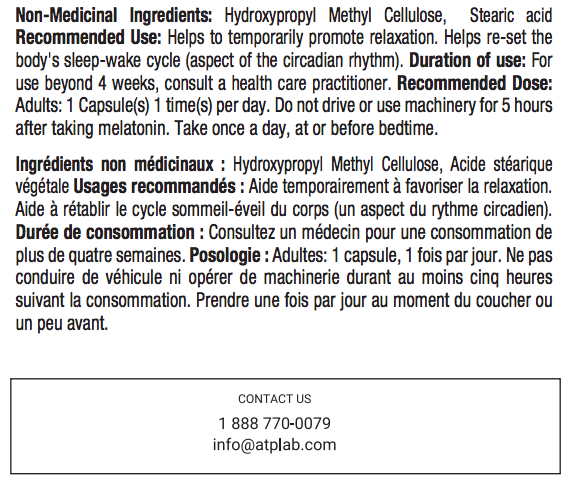 Non-Medicinal Ingredients: Hydroxypropyl Methyl Cellulose, Stearic acid Recommended Use: Helps to temporarily promote relaxation. Helps re-set the body's sleep-wake cycle (aspect of the circadian rhythm). Duration of use: For use beyond 4 weeks, consult a health care practitioner. Recommended Dose: Adults: 1 Capsule(s) 1 time(s) per day. Do not drive or use machinery for 5 hours after taking melatonin. Take once a day, at or before bedtime.

Ingrédients non médicinaux : Hydroxypropyl Methyl Cellulose, Acide stéarique végétale Usages recommandés : Aide temporairement à favoriser la relaxation. Aide à rétablir le cycle sommeil-éveil du corps (un aspect du rythme circadien). Durée de consommation : Consultez un médecin pour une consommation de plus de quatre semaines. Posologie : Adultes: 1 capsule, 1 fois par jour. Ne pas conduire de véhicule ni opérer de machinerie durant au moins cinq heures suivant la consommation. Prendre une fois par jour au moment du coucher ou un peu avant.

CONTACT US
1 888 770-0079
info@atplab.com